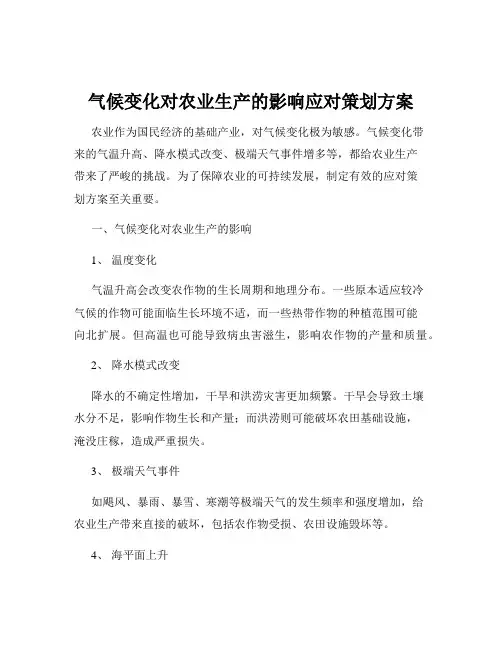 气候变化对农业生产的影响应对策划方案

农业作为国民经济的基础产业，对气候变化极为敏感。气候变化带来的气温升高、降水模式改变、极端天气事件增多等，都给农业生产带来了严峻的挑战。为了保障农业的可持续发展，制定有效的应对策划方案至关重要。

一、气候变化对农业生产的影响

1、 温度变化

气温升高会改变农作物的生长周期和地理分布。一些原本适应较冷气候的作物可能面临生长环境不适，而一些热带作物的种植范围可能向北扩展。但高温也可能导致病虫害滋生，影响农作物的产量和质量。

2、 降水模式改变

降水的不确定性增加，干旱和洪涝灾害更加频繁。干旱会导致土壤水分不足，影响作物生长和产量；而洪涝则可能破坏农田基础设施，淹没庄稼，造成严重损失。

3、 极端天气事件

如飓风、暴雨、暴雪、寒潮等极端天气的发生频率和强度增加，给农业生产带来直接的破坏，包括农作物受损、农田设施毁坏等。

4、 海平面上升